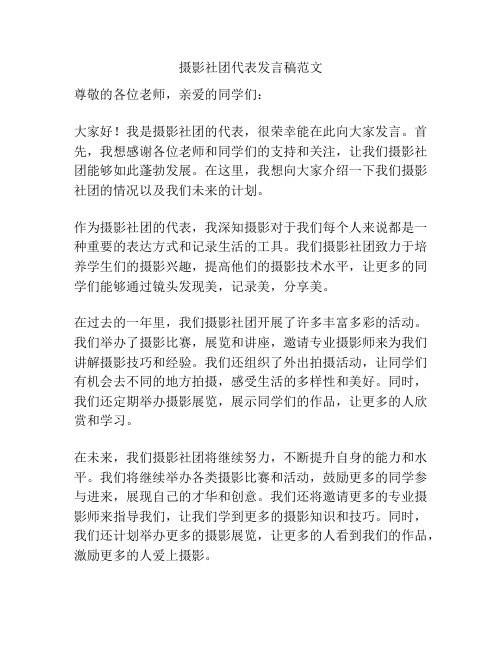 摄影社团代表发言稿范文

尊敬的各位老师，亲爱的同学们：

大家好！我是摄影社团的代表，很荣幸能在此向大家发言。首先，我想感谢各位老师和同学们的支持和关注，让我们摄影社团能够如此蓬勃发展。在这里，我想向大家介绍一下我们摄影社团的情况以及我们未来的计划。

作为摄影社团的代表，我深知摄影对于我们每个人来说都是一种重要的表达方式和记录生活的工具。我们摄影社团致力于培养学生们的摄影兴趣，提高他们的摄影技术水平，让更多的同学们能够通过镜头发现美，记录美，分享美。

在过去的一年里，我们摄影社团开展了许多丰富多彩的活动。我们举办了摄影比赛，展览和讲座，邀请专业摄影师来为我们讲解摄影技巧和经验。我们还组织了外出拍摄活动，让同学们有机会去不同的地方拍摄，感受生活的多样性和美好。同时，我们还定期举办摄影展览，展示同学们的作品，让更多的人欣赏和学习。

在未来，我们摄影社团将继续努力，不断提升自身的能力和水平。我们将继续举办各类摄影比赛和活动，鼓励更多的同学参与进来，展现自己的才华和创意。我们还将邀请更多的专业摄影师来指导我们，让我们学到更多的摄影知识和技巧。同时，我们还计划举办更多的摄影展览，让更多的人看到我们的作品，激励更多的人爱上摄影。